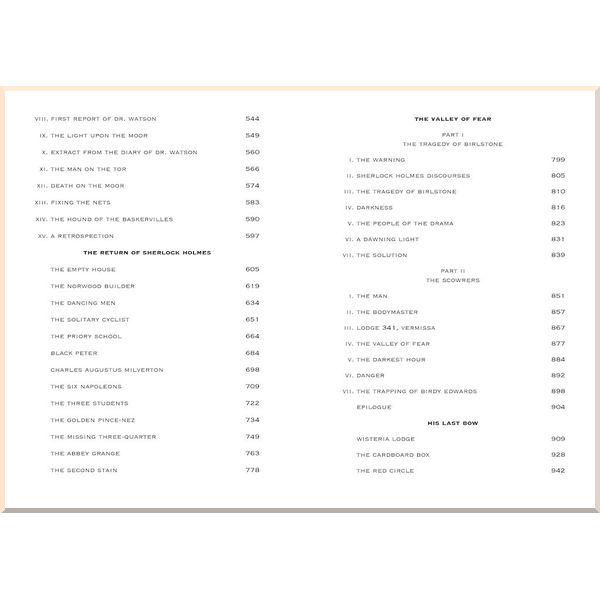 VIII. FIRST REPORT OF DR. WATSON 544
IX. THE LIGHT UPON THE MOOR 549
X. EXTRACT FROM THE DIARY OF DR. WATSON 560
XI. THE MAN ON THE TOR 566
XII. DEATH ON THE MOOR 574
XIII. FIXING THE NETS 583
XIV. THE HOUND OF THE BASKERVILLES 590
XV. A RETROSPECTION 597

THE RETURN OF SHERLOCK HOLMES

THE EMPTY HOUSE 605
THE NORWOOD BUILDER 619
THE DANCING MEN 634
THE SOLITARY CYCLIST 651
THE PRIORY SCHOOL 664
BLACK PETER 684
CHARLES AUGUSTUS MILVERTON 698
THE SIX NAPOLEONS 709
THE THREE STUDENTS 722
THE GOLDEN PINCE-NEZ 734
THE MISSING THREE-QUARTER 749
THE ABBEY GRANGE 763
THE SECOND STAIN 778

THE VALLEY OF FEAR

PART I
THE TRAGEDY OF BIRLSTONE

I. THE WARNING 799
II. SHERLOCK HOLMES DISCOURSES 805
III. THE TRAGEDY OF BIRLSTONE 810
IV. DARKNESS 816
V. THE PEOPLE OF THE DRAMA 823
VI. A DAWNING LIGHT 831
VII. THE SOLUTION 839

PART II
THE SCOWRERS

I. THE MAN 851
II. THE BODYMASTER 857
III. LODGE 341, VERMISSA 867
IV. THE VALLEY OF FEAR 877
V. THE DARKEST HOUR 884
VI. DANGER 892
VII. THE TRAPPING OF BIRDY EDWARDS 898
EPILOGUE 904

HIS LAST BOW

WISTERIA LODGE 909
THE CARDBOARD BOX 928
THE RED CIRCLE 942